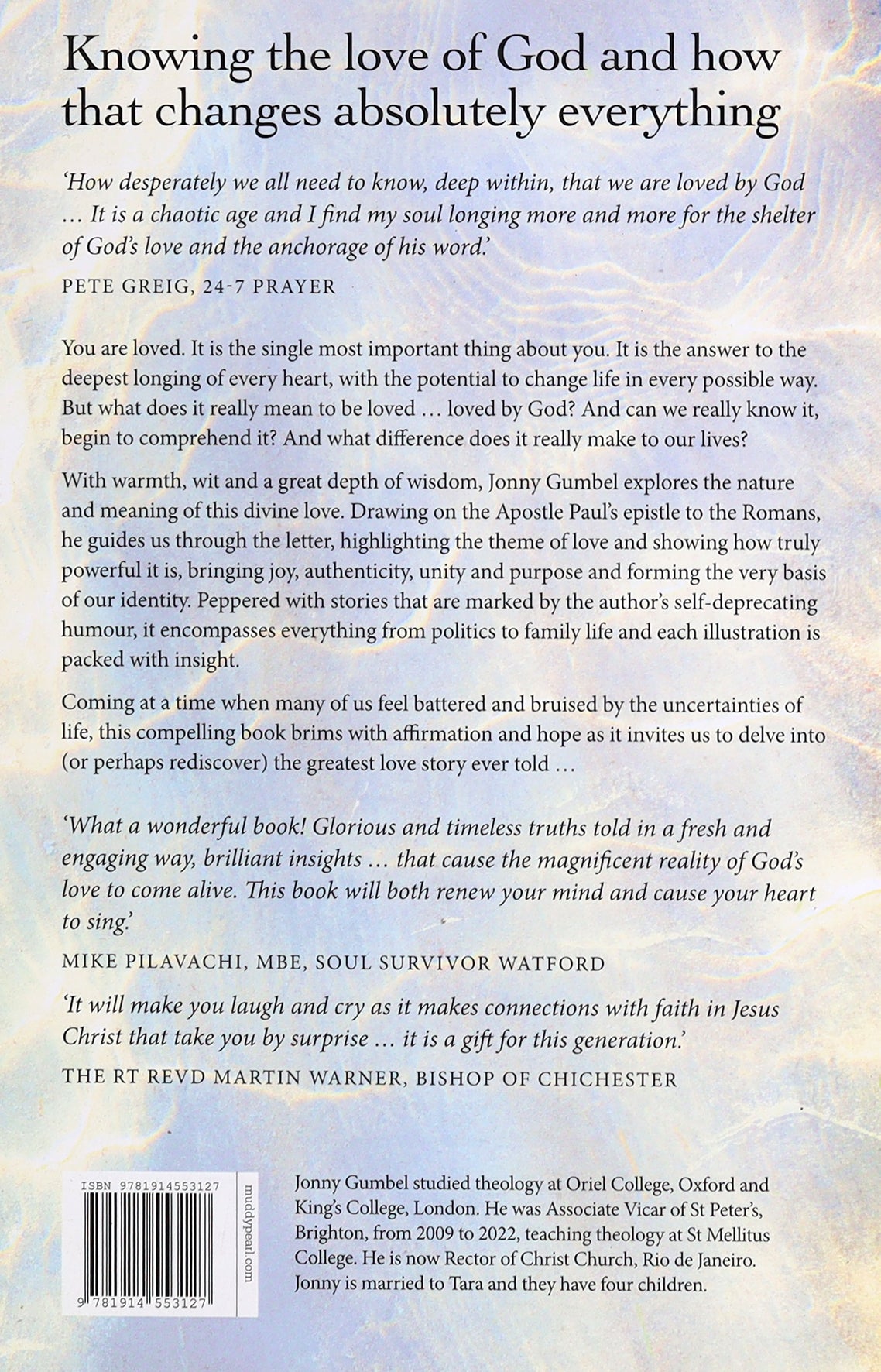 Knowing the love of God and how that changes absolutely everything

'How desperately we all need to know, deep within, that we are loved by God … It is a chaotic age and I find my soul longing more and more for the shelter of God's love and the anchorage of his word.'

PETE GREIG, 24-7 PRAYER

You are loved. It is the single most important thing about you. It is the answer to the deepest longing of every heart, with the potential to change life in every possible way. But what does it really mean to be loved … loved by God? And can we really know it, begin to comprehend it? And what difference does it really make to our lives?

With warmth, wit and a great depth of wisdom, Jonny Gumbel explores the nature and meaning of this divine love. Drawing on the Apostle Paul's epistle to the Romans, he guides us through the letter, highlighting the theme of love and showing how truly powerful it is, bringing joy, authenticity, unity and purpose and forming the very basis of our identity. Peppered with stories that are marked by the author's self-deprecating humour, it encompasses everything from politics to family life and each illustration is packed with insight.

Coming at a time when many of us feel battered and bruised by the uncertainties of life, this compelling book brims with affirmation and hope as it invites us to delve into (or perhaps rediscover) the greatest love story ever told …

'What a wonderful book! Glorious and timeless truths told in a fresh and engaging way, brilliant insights … that cause the magnificent reality of God's love to come alive. This book will both renew your mind and cause your heart to sing.'

MIKE PILAVACHI, MBE, SOUL SURVIVOR WATFORD

'It will make you laugh and cry as it makes connections with faith in Jesus Christ that take you by surprise … it is a gift for this generation.'

THE RT REVD MARTIN WARNER, BISHOP OF CHICHESTER

ISBN 9781914553127

9 781914 553127

muddypearl.com

Jonny Gumbel studied theology at Oriel College, Oxford and King's College, London. He was Associate Vicar of St Peter's, Brighton, from 2009 to 2022, teaching theology at St Mellitus College. He is now Rector of Christ Church, Rio de Janeiro. Jonny is married to Tara and they have four children.